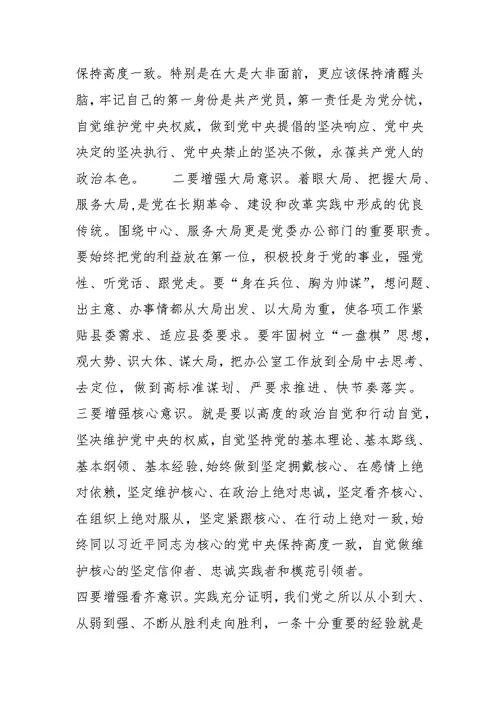 保持高度一致。特别是在大是大非面前，更应该保持清醒头脑，牢记自己的第一身份是共产党员，第一责任是为党分忧，自觉维护党中央权威，做到党中央提倡的坚决响应、党中央决定的坚决执行、党中央禁止的坚决不做，永葆共产党人的政治本色。　　二要增强大局意识。着眼大局、把握大局、服务大局，是党在长期革命、建设和改革实践中形成的优良传统。围绕中心、服务大局更是党委办公部门的重要职责。要始终把党的利益放在第一位，积极投身于党的事业，强党性、听党话、跟党走。要“身在兵位、胸为帅谋”，想问题、出主意、办事情都从大局出发、以大局为重，使各项工作紧贴县委需求、适应县委要求。要牢固树立“一盘棋”思想，观大势、识大体、谋大局，把办公室工作放到全局中去思考、去定位，做到高标准谋划、严要求推进、快节奏落实。

三要增强核心意识。就是要以高度的政治自觉和行动自觉，坚决维护党中央的权威，自觉坚持党的基本理论、基本路线、基本纲领、基本经验，始终做到坚定拥戴核心、在感情上绝对依赖，坚定维护核心、在政治上绝对忠诚，坚定看齐核心、在组织上绝对服从，坚定紧跟核心、在行动上绝对一致，始终同以习近平同志为核心的党中央保持高度一致，自觉做维护核心的坚定信仰者、忠诚实践者和模范引领者。

四要增强看齐意识。实践充分证明，我们党之所以从小到大、从弱到强、不断从胜利走向胜利，一条十分重要的经验就是